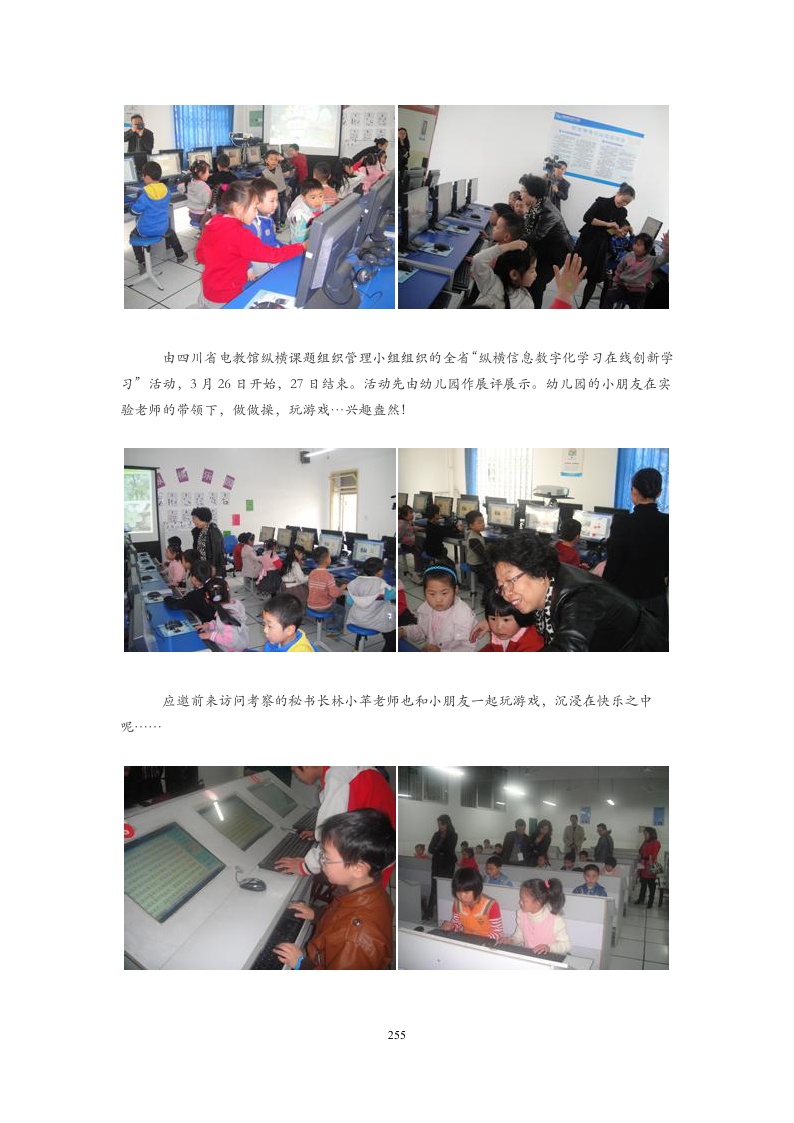 由四川省电教馆纵横课题组织管理小组组织的全省“纵横信息数字化学习在线创新学习”活动，3月26日开始，27日结束。活动先由幼儿园作展评展示。幼儿园的小朋友在实验老师的带领下，做做操，玩游戏…兴趣盎然！

应邀前来访问考察的秘书长林小苹老师也和小朋友一起玩游戏，沉浸在快乐之中呢……

255